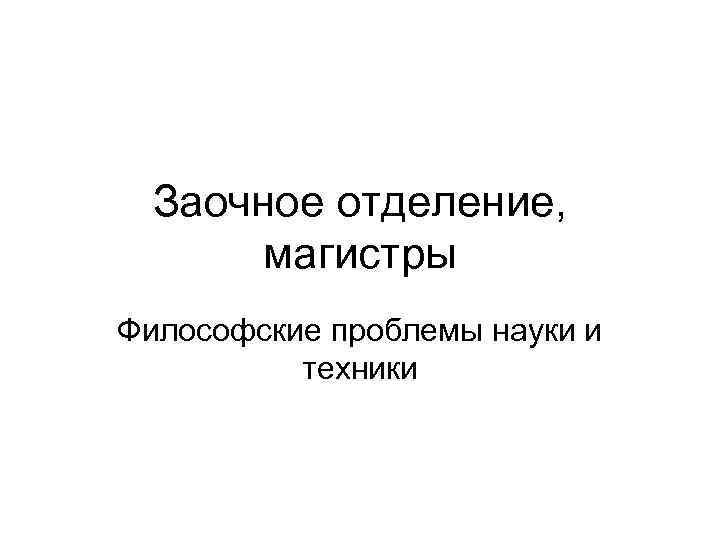 Заочное отделение, магистры

Философские проблемы науки и техники